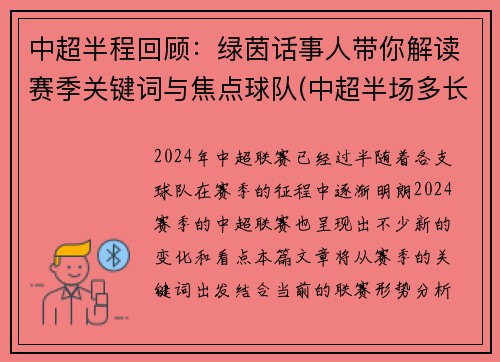 中超半程回顾：绿茵话事人带你解读赛季关键词与焦点球队(中超半场多长

2024年中超联赛已经过半随着各支球队在赛季的征程中逐渐明朗2024赛季的中超联赛也呈现出不少新的变化和看点本篇文章将从赛季的关键词出发结合当前的联赛形势分析